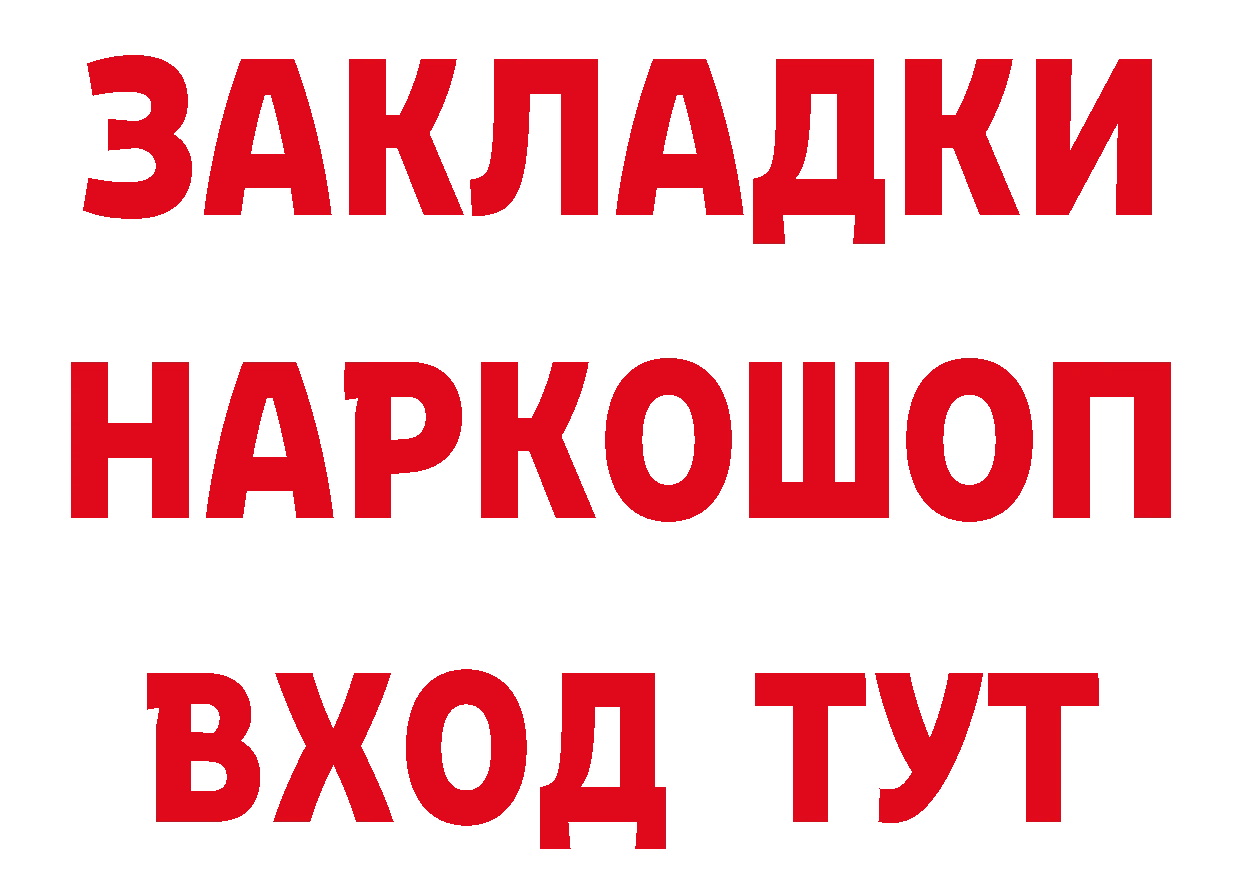 ЗАКЛАДКИ НАРКОШОП ВХОД ТУТ